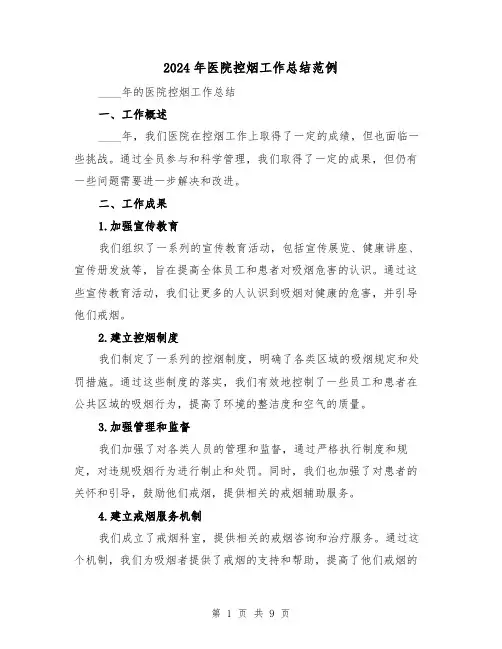 2024年医院控烟工作总结范例

____年的医院控烟工作总结

一、工作概述

____年，我们医院在控烟工作上取得了一定的成绩，但也面临一些挑战。通过全员参与和科学管理，我们取得了一定的成果，但仍有一些问题需要进一步解决和改进。

二、工作成果

1.加强宣传教育

我们组织了一系列的宣传教育活动，包括宣传展览、健康讲座、宣传册发放等，旨在提高全体员工和患者对吸烟危害的认识。通过这些宣传教育活动，我们让更多的人认识到吸烟对健康的危害，并引导他们戒烟。

2.建立控烟制度

我们制定了一系列的控烟制度，明确了各类区域的吸烟规定和处罚措施。通过这些制度的落实，我们有效地控制了一些员工和患者在公共区域的吸烟行为，提高了环境的整洁度和空气的质量。

3.加强管理和监督

我们加强了对各类人员的管理和监督，通过严格执行制度和规定，对违规吸烟行为进行制止和处罚。同时，我们也加强了对患者的关怀和引导，鼓励他们戒烟，提供相关的戒烟辅助服务。

4.建立戒烟服务机制

我们成立了戒烟科室，提供相关的戒烟咨询和治疗服务。通过这个机制，我们为吸烟者提供了戒烟的支持和帮助，提高了他们戒烟的

第 1 页 共 9 页